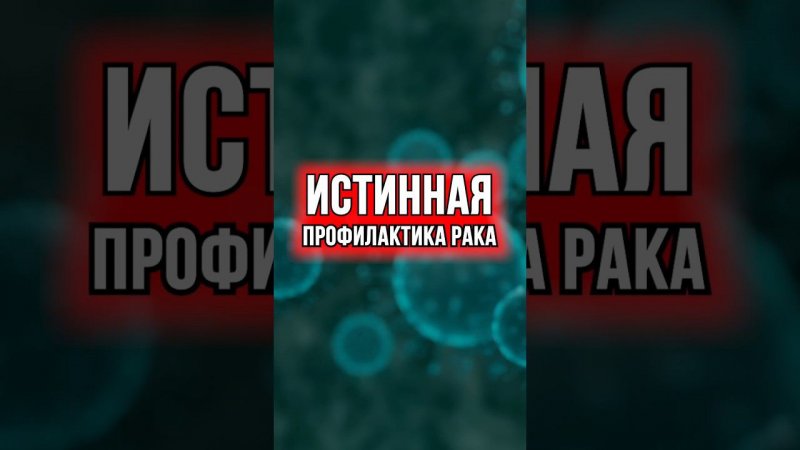 ИСТИННАЯ
ПРОФИЛАКТИКА РАКА